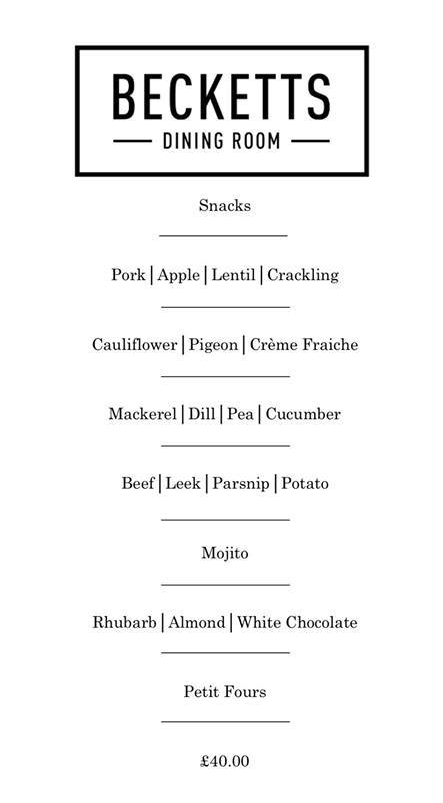 BECKETTS

DINING ROOM

Snacks

Pork | Apple | Lentil | Crackling

Cauliflower | Pigeon | Crème Fraiche

Mackerel | Dill | Pea | Cucumber

Beef | Leek | Parsnip | Potato

Mojito

Rhubarb | Almond | White Chocolate

Petit Fours

£40.00